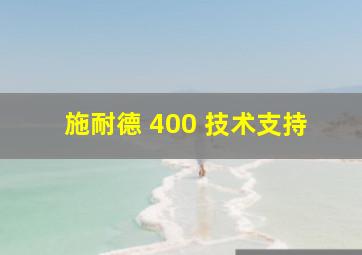 施耐德 400 技术支持